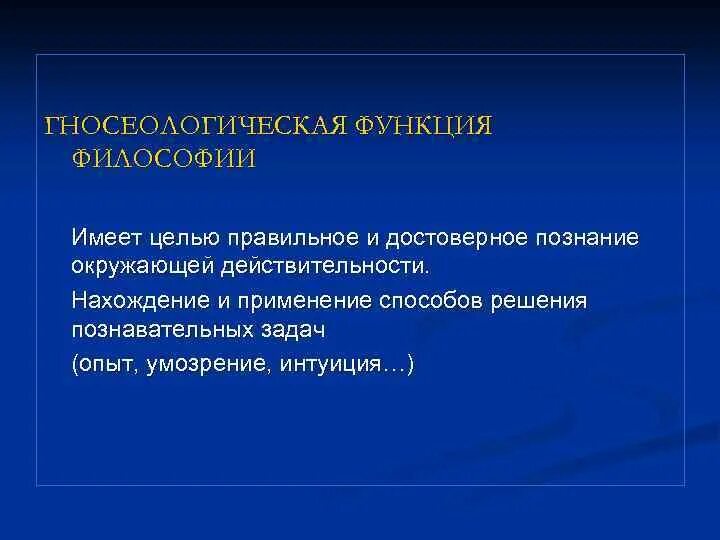 ГНОСЕОЛОГИЧЕСКАЯ ФУНКЦИЯ ФИЛОСОФИИ

Имеет целью правильное и достоверное познание окружающей действительности.

Нахождение и применение способов решения познавательных задач

(опыт, умозрение, интуиция…)